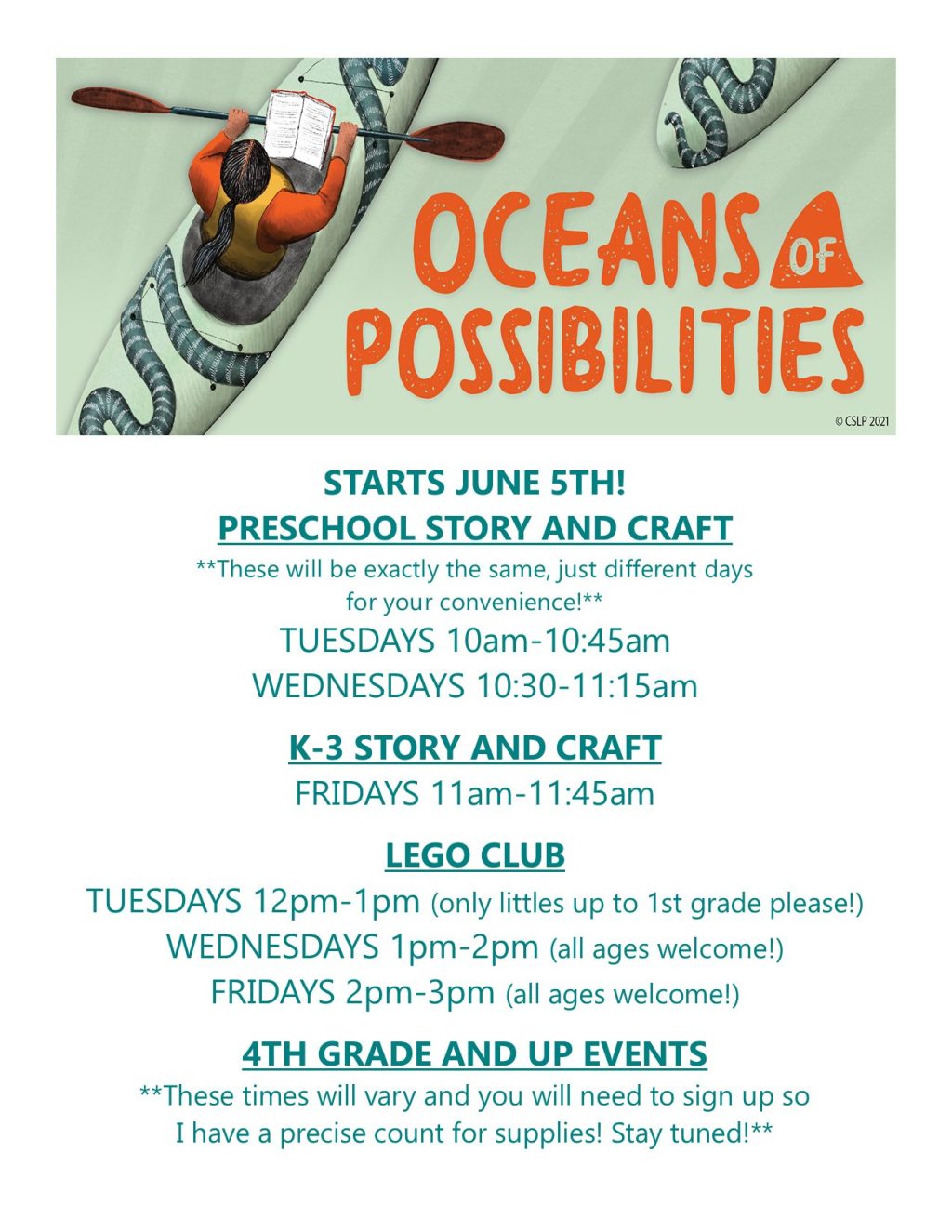 OCEANS OF POSSIBILITIES

© CSLP 2021

STARTS JUNE 5TH!

PRESCHOOL STORY AND CRAFT

**These will be exactly the same, just different days for your convenience!**

TUESDAYS 10am-10:45am

WEDNESDAYS 10:30-11:15am

K-3 STORY AND CRAFT

FRIDAYS 11am-11:45am

LEGO CLUB

TUESDAYS 12pm-1pm (only littles up to 1st grade please!)

WEDNESDAYS 1pm-2pm (all ages welcome!)

FRIDAYS 2pm-3pm (all ages welcome!)

4TH GRADE AND UP EVENTS

**These times will vary and you will need to sign up so I have a precise count for supplies! Stay tuned!**